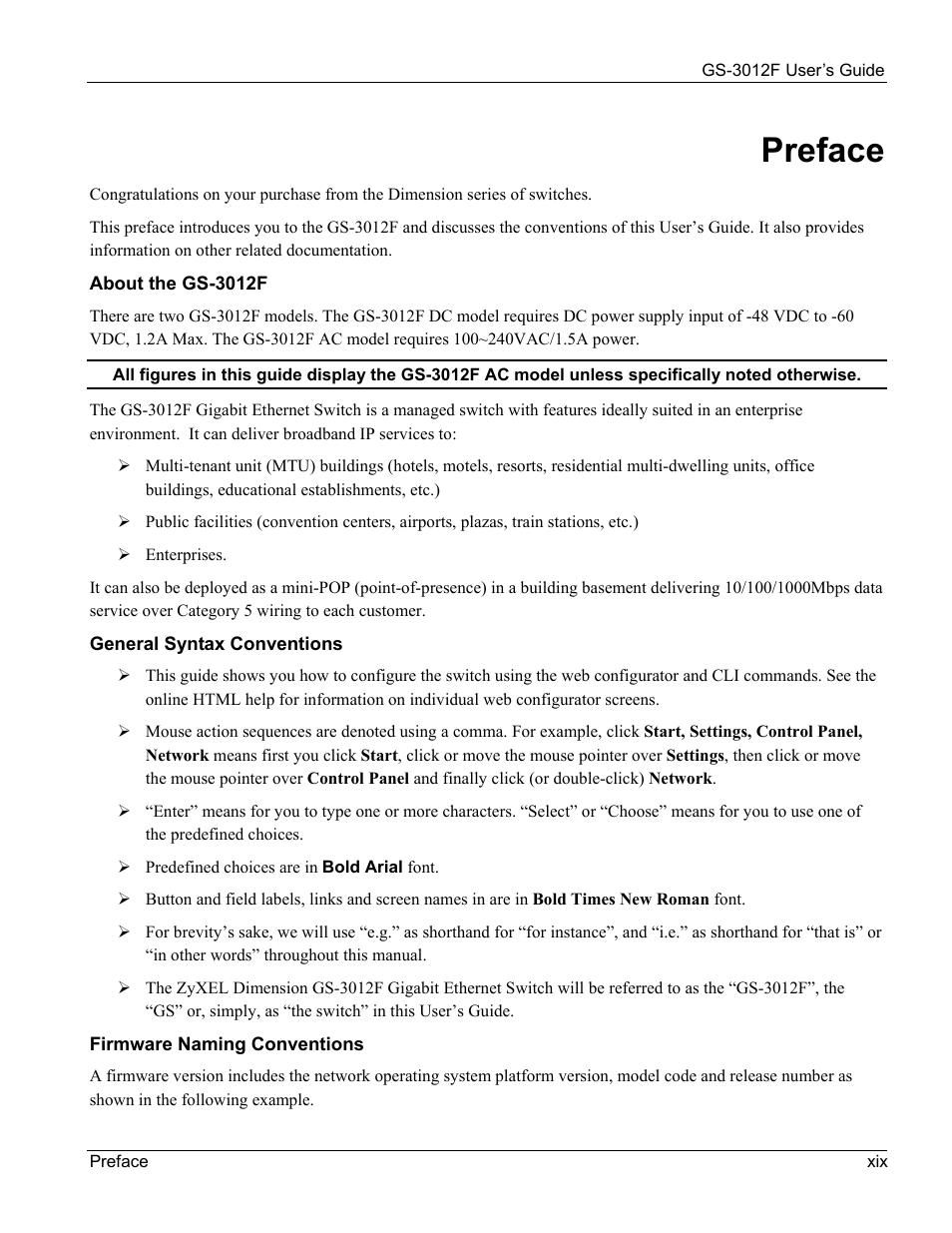 GS-3012F User's Guide

Preface

Congratulations on your purchase from the Dimension series of switches.

This preface introduces you to the GS-3012F and discusses the conventions of this User's Guide. It also provides information on other related documentation.

About the GS-3012F

There are two GS-3012F models. The GS-3012F DC model requires DC power supply input of -48 VDC to -60 VDC, 1.2A Max. The GS-3012F AC model requires 100~240VAC/1.5A power.

All figures in this guide display the GS-3012F AC model unless specifically noted otherwise.

The GS-3012F Gigabit Ethernet Switch is a managed switch with features ideally suited in an enterprise environment. It can deliver broadband IP services to:

➢ Multi-tenant unit (MTU) buildings (hotels, motels, resorts, residential multi-dwelling units, office buildings, educational establishments, etc.)

➢ Public facilities (convention centers, airports, plazas, train stations, etc.)

➢ Enterprises.

It can also be deployed as a mini-POP (point-of-presence) in a building basement delivering 10/100/1000Mbps data service over Category 5 wiring to each customer.

General Syntax Conventions

➢ This guide shows you how to configure the switch using the web configurator and CLI commands. See the online HTML help for information on individual web configurator screens.

➢ Mouse action sequences are denoted using a comma. For example, click Start, Settings, Control Panel, Network means first you click Start, click or move the mouse pointer over Settings, then click or move the mouse pointer over Control Panel and finally click (or double-click) Network.

➢ "Enter" means for you to type one or more characters. "Select" or "Choose" means for you to use one of the predefined choices.

➢ Predefined choices are in Bold Arial font.

➢ Button and field labels, links and screen names in are in Bold Times New Roman font.

➢ For brevity's sake, we will use "e.g." as shorthand for "for instance", and "i.e." as shorthand for "that is" or "in other words" throughout this manual.

➢ The ZyXEL Dimension GS-3012F Gigabit Ethernet Switch will be referred to as the "GS-3012F", the "GS" or, simply, as "the switch" in this User's Guide.

Firmware Naming Conventions

A firmware version includes the network operating system platform version, model code and release number as shown in the following example.

Preface xix